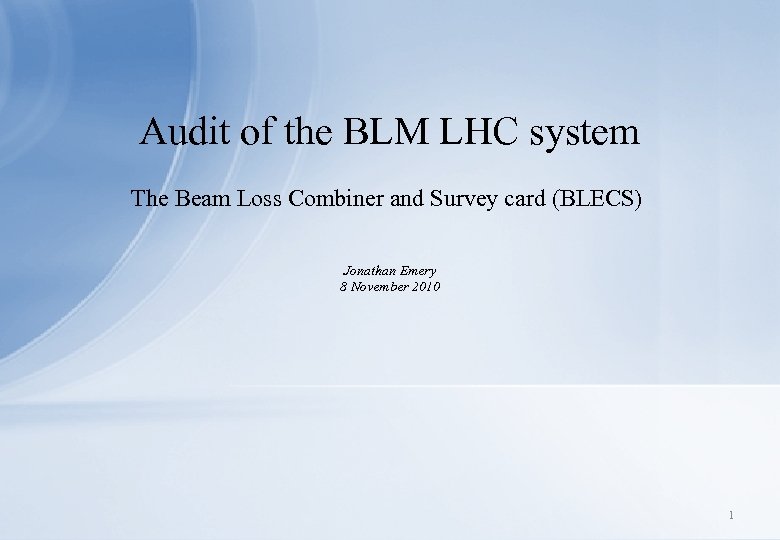 Audit of the BLM LHC system

The Beam Loss Combiner and Survey card (BLECS)

Jonathan Emery
8 November 2010

1